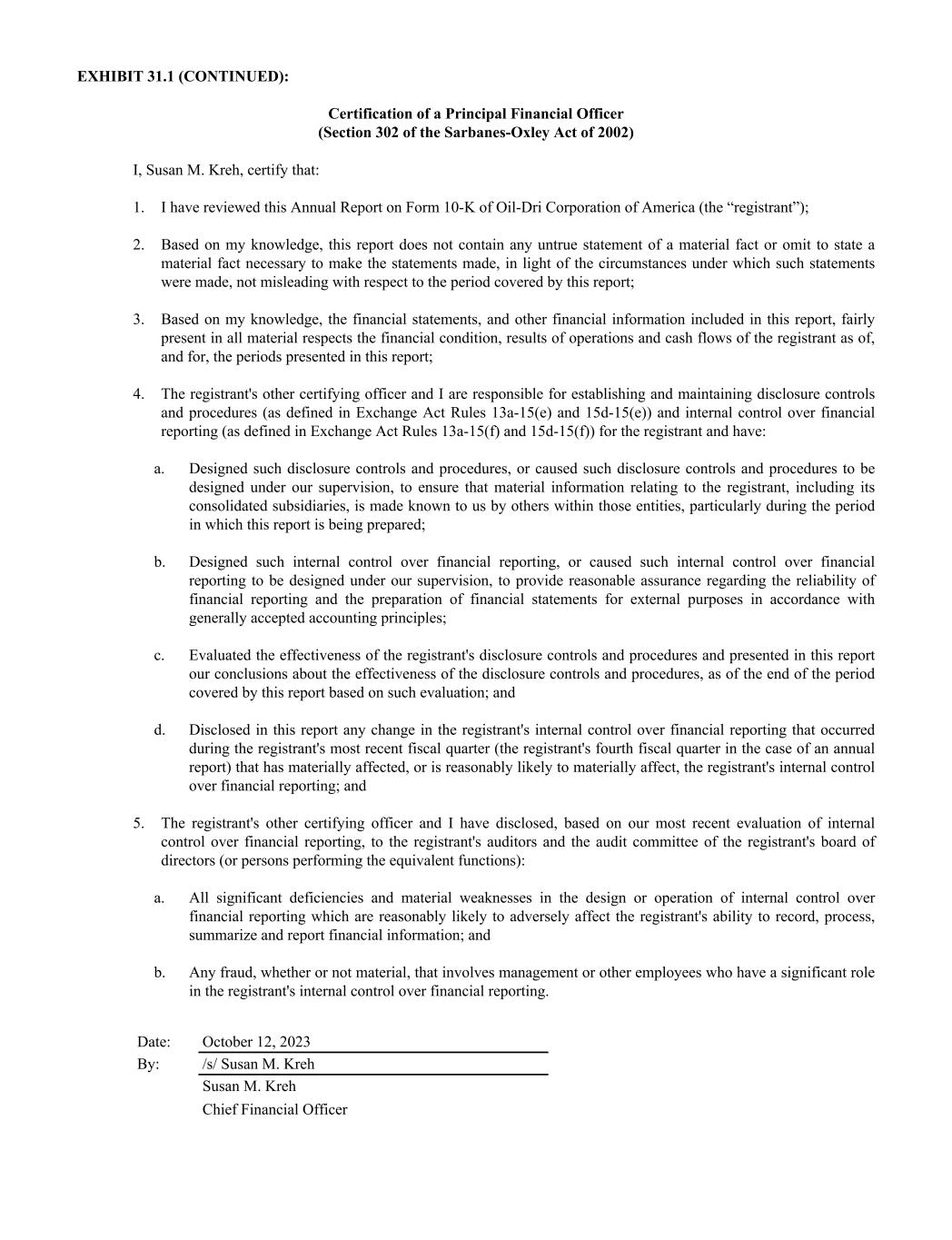 EXHIBIT 31.1 (CONTINUED):

Certification of a Principal Financial Officer
(Section 302 of the Sarbanes-Oxley Act of 2002)

I, Susan M. Kreh, certify that:

1. I have reviewed this Annual Report on Form 10-K of Oil-Dri Corporation of America (the “registrant”);

2. Based on my knowledge, this report does not contain any untrue statement of a material fact or omit to state a material fact necessary to make the statements made, in light of the circumstances under which such statements were made, not misleading with respect to the period covered by this report;

3. Based on my knowledge, the financial statements, and other financial information included in this report, fairly present in all material respects the financial condition, results of operations and cash flows of the registrant as of, and for, the periods presented in this report;

4. The registrant's other certifying officer and I are responsible for establishing and maintaining disclosure controls and procedures (as defined in Exchange Act Rules 13a-15(e) and 15d-15(e)) and internal control over financial reporting (as defined in Exchange Act Rules 13a-15(f) and 15d-15(f)) for the registrant and have:

a. Designed such disclosure controls and procedures, or caused such disclosure controls and procedures to be designed under our supervision, to ensure that material information relating to the registrant, including its consolidated subsidiaries, is made known to us by others within those entities, particularly during the period in which this report is being prepared;

b. Designed such internal control over financial reporting, or caused such internal control over financial reporting to be designed under our supervision, to provide reasonable assurance regarding the reliability of financial reporting and the preparation of financial statements for external purposes in accordance with generally accepted accounting principles;

c. Evaluated the effectiveness of the registrant's disclosure controls and procedures and presented in this report our conclusions about the effectiveness of the disclosure controls and procedures, as of the end of the period covered by this report based on such evaluation; and

d. Disclosed in this report any change in the registrant's internal control over financial reporting that occurred during the registrant's most recent fiscal quarter (the registrant's fourth fiscal quarter in the case of an annual report) that has materially affected, or is reasonably likely to materially affect, the registrant's internal control over financial reporting; and

5. The registrant's other certifying officer and I have disclosed, based on our most recent evaluation of internal control over financial reporting, to the registrant's auditors and the audit committee of the registrant's board of directors (or persons performing the equivalent functions):

a. All significant deficiencies and material weaknesses in the design or operation of internal control over financial reporting which are reasonably likely to adversely affect the registrant's ability to record, process, summarize and report financial information; and

b. Any fraud, whether or not material, that involves management or other employees who have a significant role in the registrant's internal control over financial reporting.

Date: October 12, 2023
By: /s/ Susan M. Kreh
Susan M. Kreh
Chief Financial Officer